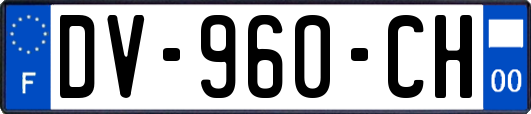 F
DV-960-CH
00